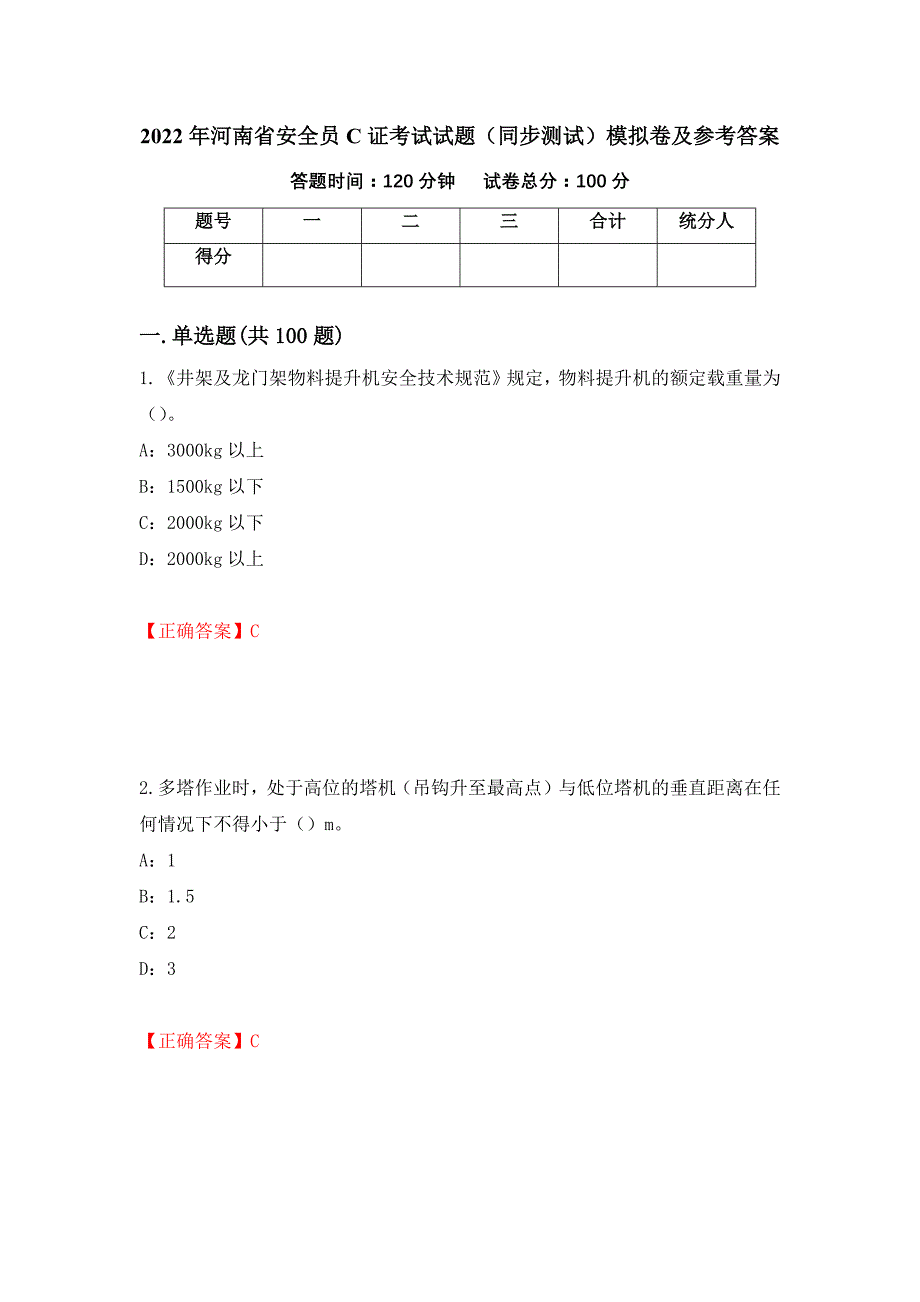 2022年河南省安全员C证考试试题（同步测试）模拟卷及参考答案

答题时间：120分钟　　试卷总分：100分

| 题号 | 一 | 二 | 三 | 合计 | 统分人 |
|---|---|---|---|---|---|
| 得分 | | | | | |

一.单选题(共100题)

1.《井架及龙门架物料提升机安全技术规范》规定，物料提升机的额定载重量为（）。

A：3000kg以上

B：1500kg以下

C：2000kg以下

D：2000kg以上

【正确答案】C

2.多塔作业时，处于高位的塔机（吊钩升至最高点）与低位塔机的垂直距离在任何情况下不得小于（）m。

A：1

B：1.5

C：2

D：3

【正确答案】C